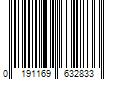 0 191169 632833